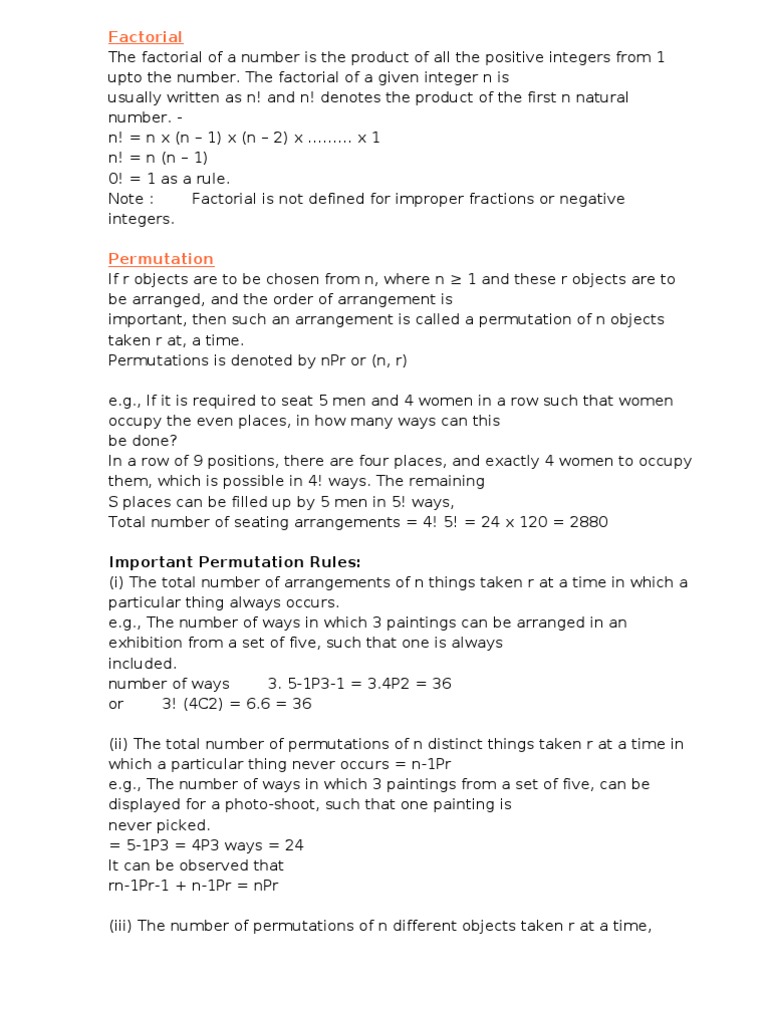 Factorial
The factorial of a number is the product of all the positive integers from 1 upto the number. The factorial of a given integer n is usually written as n! and n! denotes the product of the first n natural number. -
n! = n x (n – 1) x (n – 2) x ......... x 1
n! = n (n – 1)
0! = 1 as a rule.
Note : Factorial is not defined for improper fractions or negative integers.

Permutation
If r objects are to be chosen from n, where n ≥ 1 and these r objects are to be arranged, and the order of arrangement is important, then such an arrangement is called a permutation of n objects taken r at, a time.
Permutations is denoted by nPr or (n, r)

e.g., If it is required to seat 5 men and 4 women in a row such that women occupy the even places, in how many ways can this be done?
In a row of 9 positions, there are four places, and exactly 4 women to occupy them, which is possible in 4! ways. The remaining S places can be filled up by 5 men in 5! ways,
Total number of seating arrangements = 4! 5! = 24 x 120 = 2880

Important Permutation Rules:
(i) The total number of arrangements of n things taken r at a time in which a particular thing always occurs.
e.g., The number of ways in which 3 paintings can be arranged in an exhibition from a set of five, such that one is always included.
number of ways 3. 5-1P3-1 = 3.4P2 = 36
or 3! (4C2) = 6.6 = 36

(ii) The total number of permutations of n distinct things taken r at a time in which a particular thing never occurs = n-1Pr
e.g., The number of ways in which 3 paintings from a set of five, can be displayed for a photo-shoot, such that one painting is never picked.
= 5-1P3 = 4P3 ways = 24
It can be observed that
rn-1Pr-1 + n-1Pr = nPr

(iii) The number of permutations of n different objects taken r at a time,